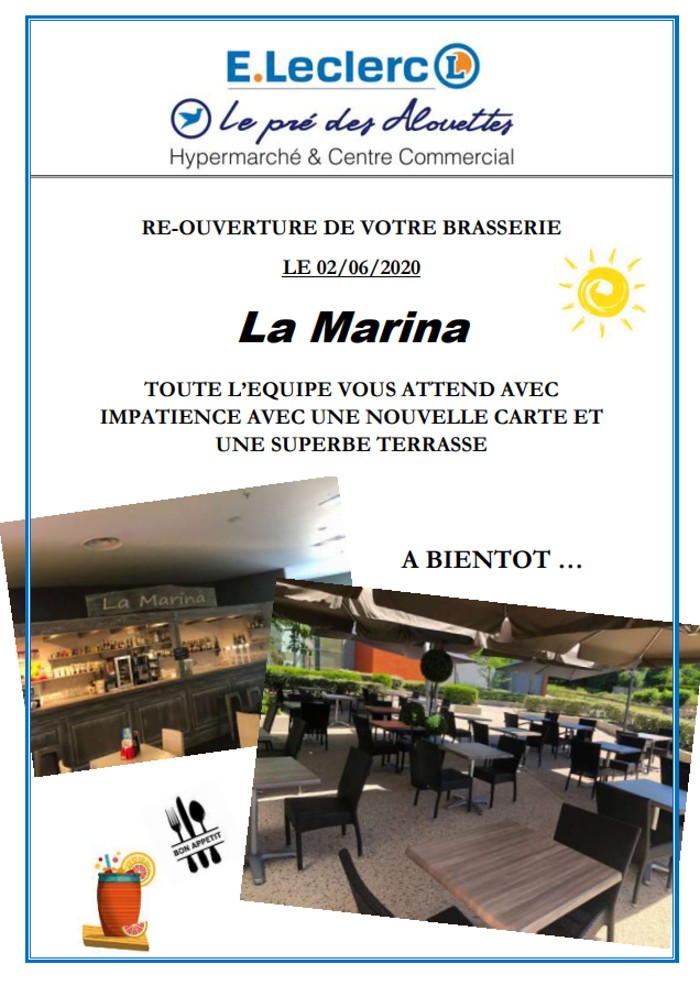 E.Leclerc L

Le pré des Alouettes
Hypermarché & Centre Commercial

RE-OUVERTURE DE VOTRE BRASSERIE

LE 02/06/2020

La Marina

TOUTE L'EQUIPE VOUS ATTEND AVEC IMPATIENCE AVEC UNE NOUVELLE CARTE ET UNE SUPERBE TERRASSE

A BIENTOT …

La Marina

BON APPETIT